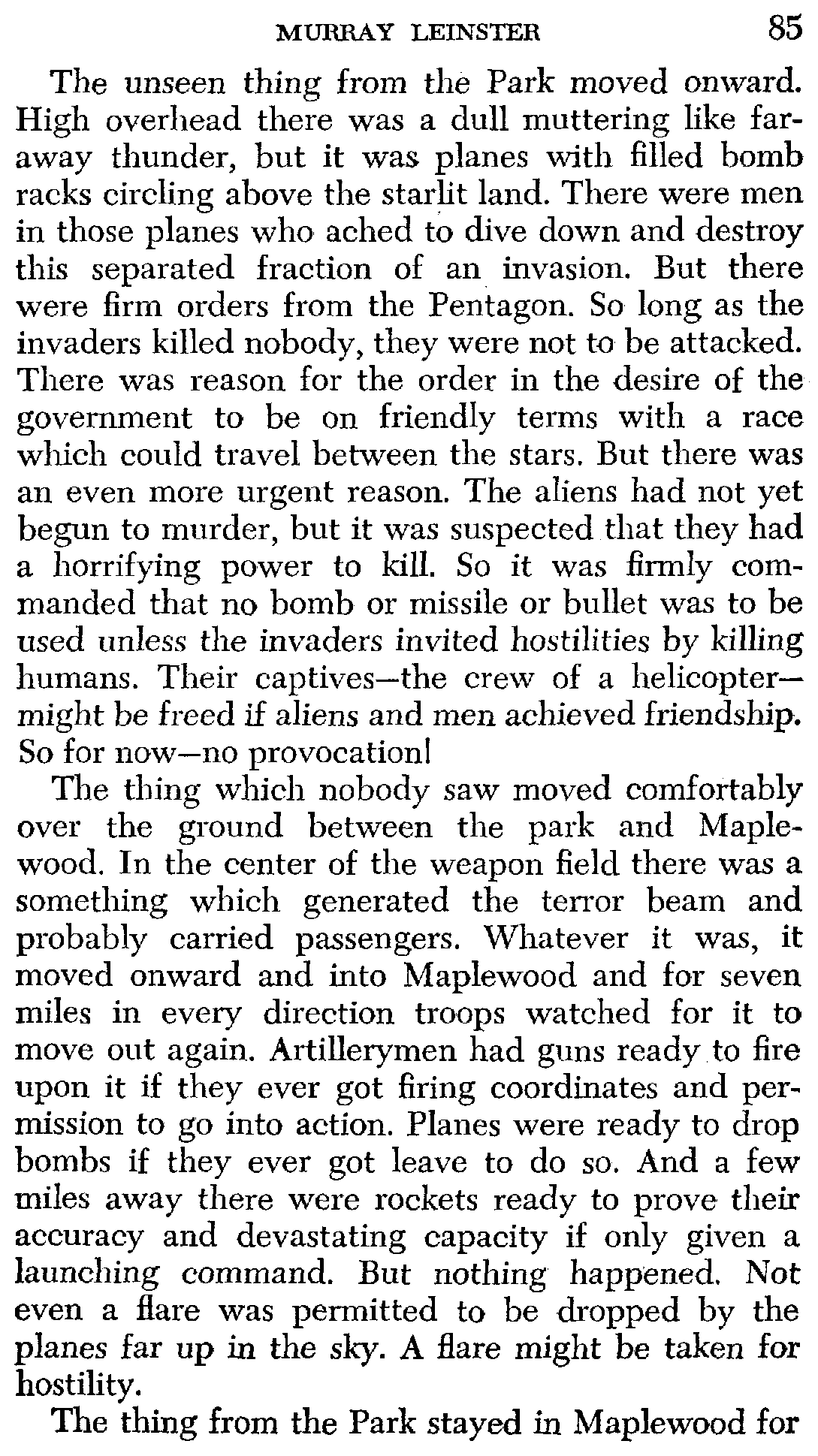 MURRAY LEINSTER 85

The unseen thing from the Park moved onward. High overhead there was a dull muttering like faraway thunder, but it was planes with filled bomb racks circling above the starlit land. There were men in those planes who ached to dive down and destroy this separated fraction of an invasion. But there were firm orders from the Pentagon. So long as the invaders killed nobody, they were not to be attacked. There was reason for the order in the desire of the government to be on friendly terms with a race which could travel between the stars. But there was an even more urgent reason. The aliens had not yet begun to murder, but it was suspected that they had a horrifying power to kill. So it was firmly commanded that no bomb or missile or bullet was to be used unless the invaders invited hostilities by killing humans. Their captives—the crew of a helicopter—might be freed if aliens and men achieved friendship. So for now—no provocation!

The thing which nobody saw moved comfortably over the ground between the park and Maplewood. In the center of the weapon field there was a something which generated the terror beam and probably carried passengers. Whatever it was, it moved onward and into Maplewood and for seven miles in every direction troops watched for it to move out again. Artillerymen had guns ready to fire upon it if they ever got firing coordinates and permission to go into action. Planes were ready to drop bombs if they ever got leave to do so. And a few miles away there were rockets ready to prove their accuracy and devastating capacity if only given a launching command. But nothing happened. Not even a flare was permitted to be dropped by the planes far up in the sky. A flare might be taken for hostility.

The thing from the Park stayed in Maplewood for